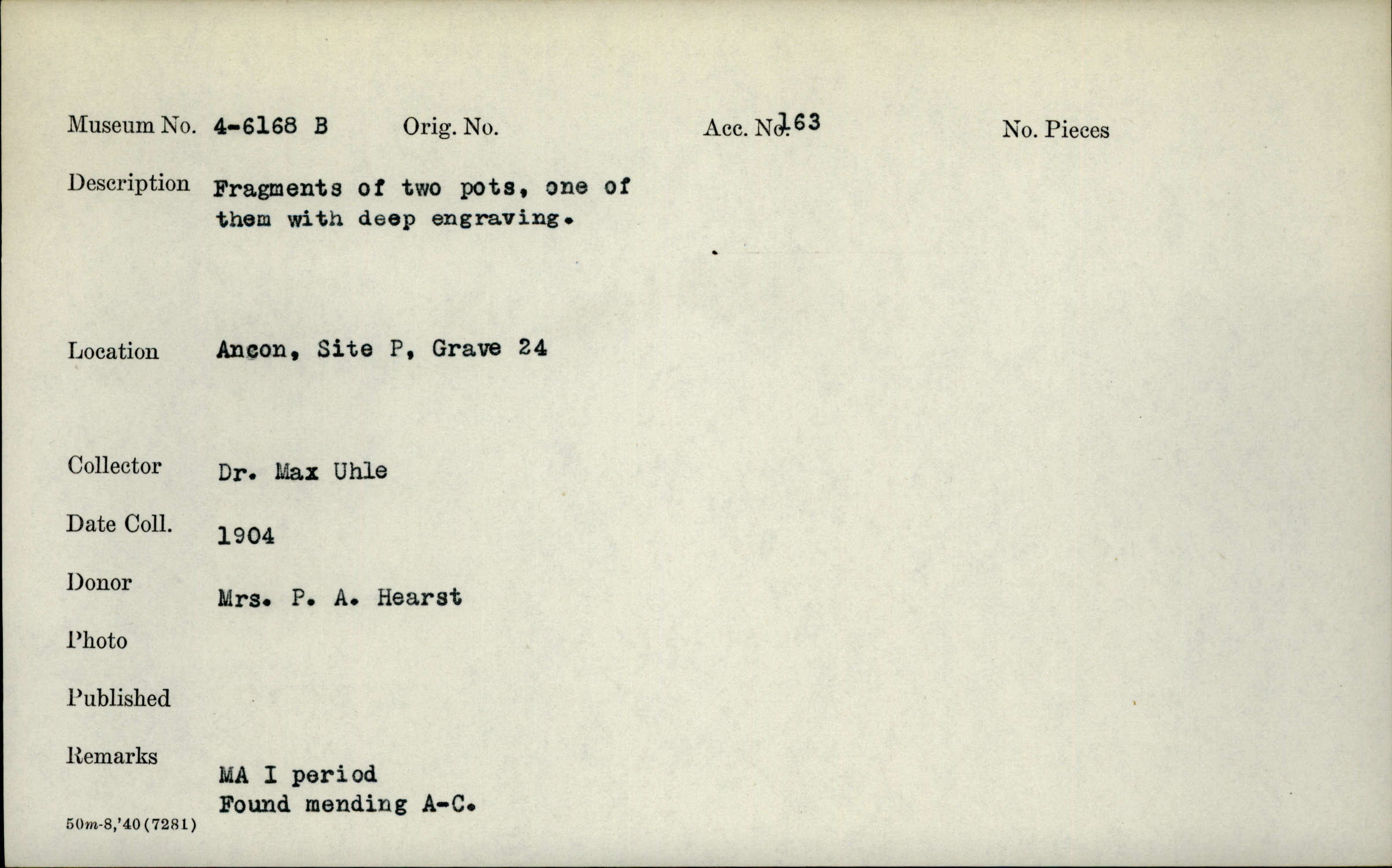 Museum No. 4-6168 B Orig. No. Acc. No. 163 No. Pieces

Description Fragments of two pots, one of them with deep engraving.

Location Ancon, Site P, Grave 24

Collector Dr. Max Uhle

Date Coll. 1904

Donor Mrs. P. A. Hearst

Photo

Published

Remarks MA I period
Found mending A-C.

50m-8,'40(7281)